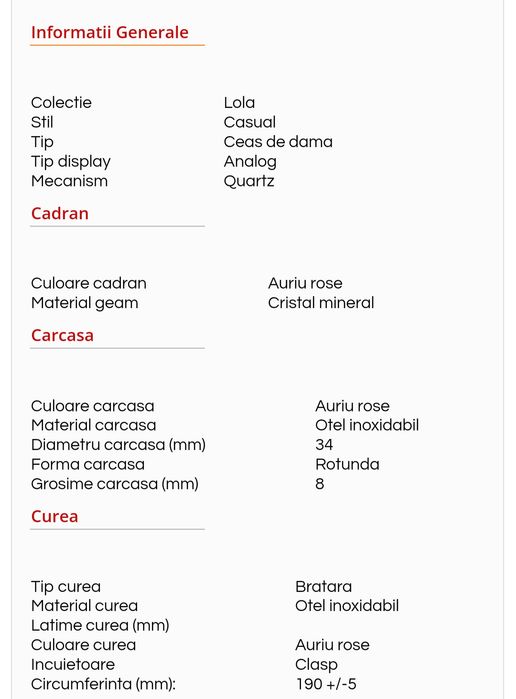 Informatii Generale

Colectie Lola
Stil Casual
Tip Ceas de dama
Tip display Analog
Mecanism Quartz

Cadran

Culoare cadran Auriu rose
Material geam Cristal mineral

Carcasa

Culoare carcasa Auriu rose
Material carcasa Otel inoxidabil
Diametru carcasa (mm) 34
Forma carcasa Rotunda
Grosime carcasa (mm) 8

Curea

Tip curea Bratara
Material curea Otel inoxidabil
Latime curea (mm)
Culoare curea Auriu rose
Incuietoare Clasp
Circumferinta (mm): 190 +/-5